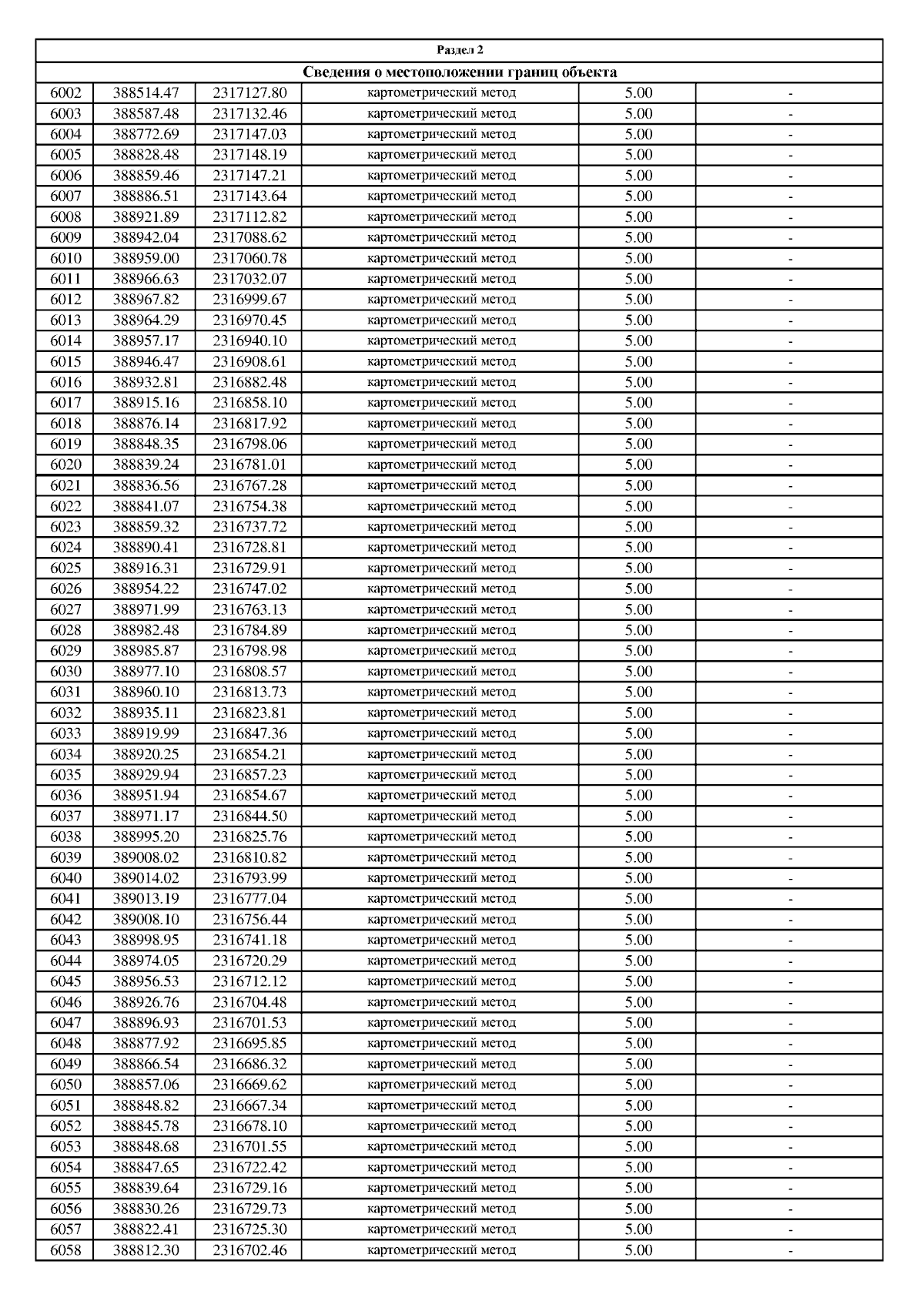 Раздел 2

Сведения о местоположении границ объекта

| | | | | | |
|---|---|---|---|---|---|
| 6002 | 388514.47 | 2317127.80 | картометрический метод | 5.00 | - |
| 6003 | 388587.48 | 2317132.46 | картометрический метод | 5.00 | - |
| 6004 | 388772.69 | 2317147.03 | картометрический метод | 5.00 | - |
| 6005 | 388828.48 | 2317148.19 | картометрический метод | 5.00 | - |
| 6006 | 388859.46 | 2317147.21 | картометрический метод | 5.00 | - |
| 6007 | 388886.51 | 2317143.64 | картометрический метод | 5.00 | - |
| 6008 | 388921.89 | 2317112.82 | картометрический метод | 5.00 | - |
| 6009 | 388942.04 | 2317088.62 | картометрический метод | 5.00 | - |
| 6010 | 388959.00 | 2317060.78 | картометрический метод | 5.00 | - |
| 6011 | 388966.63 | 2317032.07 | картометрический метод | 5.00 | - |
| 6012 | 388967.82 | 2316999.67 | картометрический метод | 5.00 | - |
| 6013 | 388964.29 | 2316970.45 | картометрический метод | 5.00 | - |
| 6014 | 388957.17 | 2316940.10 | картометрический метод | 5.00 | - |
| 6015 | 388946.47 | 2316908.61 | картометрический метод | 5.00 | - |
| 6016 | 388932.81 | 2316882.48 | картометрический метод | 5.00 | - |
| 6017 | 388915.16 | 2316858.10 | картометрический метод | 5.00 | - |
| 6018 | 388876.14 | 2316817.92 | картометрический метод | 5.00 | - |
| 6019 | 388848.35 | 2316798.06 | картометрический метод | 5.00 | - |
| 6020 | 388839.24 | 2316781.01 | картометрический метод | 5.00 | - |
| 6021 | 388836.56 | 2316767.28 | картометрический метод | 5.00 | - |
| 6022 | 388841.07 | 2316754.38 | картометрический метод | 5.00 | - |
| 6023 | 388859.32 | 2316737.72 | картометрический метод | 5.00 | - |
| 6024 | 388890.41 | 2316728.81 | картометрический метод | 5.00 | - |
| 6025 | 388916.31 | 2316729.91 | картометрический метод | 5.00 | - |
| 6026 | 388954.22 | 2316747.02 | картометрический метод | 5.00 | - |
| 6027 | 388971.99 | 2316763.13 | картометрический метод | 5.00 | - |
| 6028 | 388982.48 | 2316784.89 | картометрический метод | 5.00 | - |
| 6029 | 388985.87 | 2316798.98 | картометрический метод | 5.00 | - |
| 6030 | 388977.10 | 2316808.57 | картометрический метод | 5.00 | - |
| 6031 | 388960.10 | 2316813.73 | картометрический метод | 5.00 | - |
| 6032 | 388935.11 | 2316823.81 | картометрический метод | 5.00 | - |
| 6033 | 388919.99 | 2316847.36 | картометрический метод | 5.00 | - |
| 6034 | 388920.25 | 2316854.21 | картометрический метод | 5.00 | - |
| 6035 | 388929.94 | 2316857.23 | картометрический метод | 5.00 | - |
| 6036 | 388951.94 | 2316854.67 | картометрический метод | 5.00 | - |
| 6037 | 388971.17 | 2316844.50 | картометрический метод | 5.00 | - |
| 6038 | 388995.20 | 2316825.76 | картометрический метод | 5.00 | - |
| 6039 | 389008.02 | 2316810.82 | картометрический метод | 5.00 | - |
| 6040 | 389014.02 | 2316793.99 | картометрический метод | 5.00 | - |
| 6041 | 389013.19 | 2316777.04 | картометрический метод | 5.00 | - |
| 6042 | 389008.10 | 2316756.44 | картометрический метод | 5.00 | - |
| 6043 | 388998.95 | 2316741.18 | картометрический метод | 5.00 | - |
| 6044 | 388974.05 | 2316720.29 | картометрический метод | 5.00 | - |
| 6045 | 388956.53 | 2316712.12 | картометрический метод | 5.00 | - |
| 6046 | 388926.76 | 2316704.48 | картометрический метод | 5.00 | - |
| 6047 | 388896.93 | 2316701.53 | картометрический метод | 5.00 | - |
| 6048 | 388877.92 | 2316695.85 | картометрический метод | 5.00 | - |
| 6049 | 388866.54 | 2316686.32 | картометрический метод | 5.00 | - |
| 6050 | 388857.06 | 2316669.62 | картометрический метод | 5.00 | - |
| 6051 | 388848.82 | 2316667.34 | картометрический метод | 5.00 | - |
| 6052 | 388845.78 | 2316678.10 | картометрический метод | 5.00 | - |
| 6053 | 388848.68 | 2316701.55 | картометрический метод | 5.00 | - |
| 6054 | 388847.65 | 2316722.42 | картометрический метод | 5.00 | - |
| 6055 | 388839.64 | 2316729.16 | картометрический метод | 5.00 | - |
| 6056 | 388830.26 | 2316729.73 | картометрический метод | 5.00 | - |
| 6057 | 388822.41 | 2316725.30 | картометрический метод | 5.00 | - |
| 6058 | 388812.30 | 2316702.46 | картометрический метод | 5.00 | - |